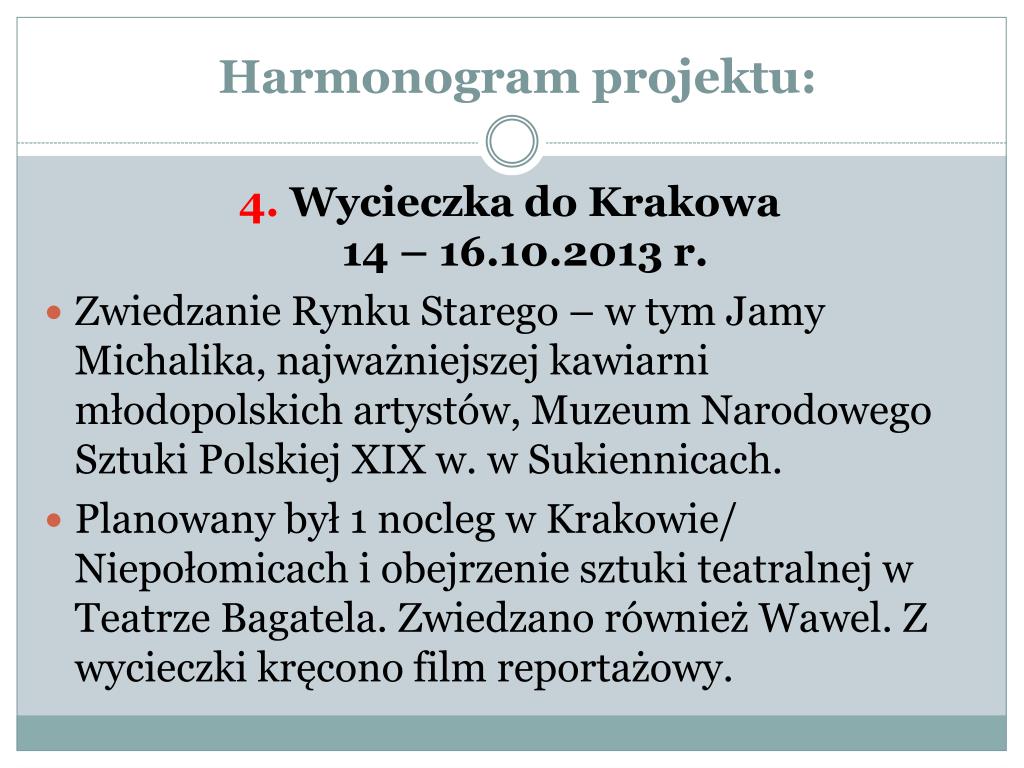 Harmonogram projektu:

4. Wycieczka do Krakowa
14 – 16.10.2013 r.

Zwiedzanie Rynku Starego – w tym Jamy Michalika, najważniejszej kawiarni młodopolskich artystów, Muzeum Narodowego Sztuki Polskiej XIX w. w Sukiennicach.

Planowany był 1 nocleg w Krakowie/ Niepołomicach i obejrzenie sztuki teatralnej w Teatrze Bagatela. Zwiedzano również Wawel. Z wycieczki kręcono film reportażowy.